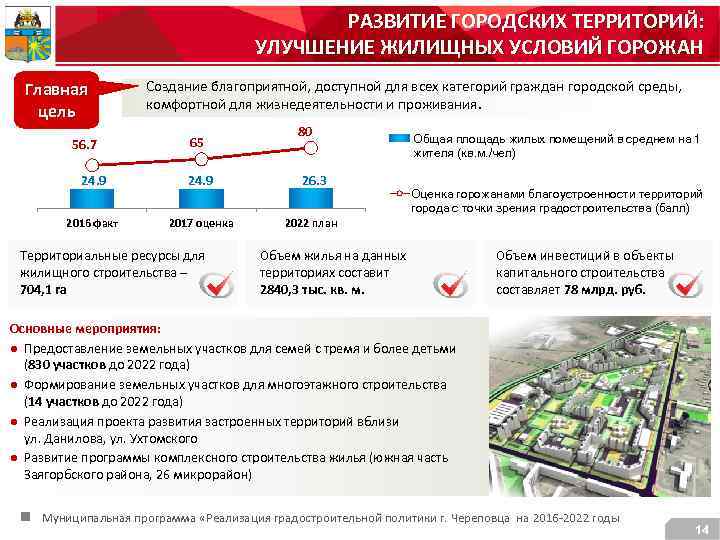 РАЗВИТИЕ ГОРОДСКИХ ТЕРРИТОРИЙ:
УЛУЧШЕНИЕ ЖИЛИЩНЫХ УСЛОВИЙ ГОРОЖАН

Главная цель

Создание благоприятной, доступной для всех категорий граждан городской среды, комфортной для жизнедеятельности и проживания.

56.7
65
80
24.9
24.9
26.3

2016 факт
2017 оценка
2022 план

Общая площадь жилых помещений в среднем на 1 жителя (кв.м./чел)

Оценка горожанами благоустроенности территорий города с точки зрения градостроительства (балл)

Территориальные ресурсы для жилищного строительства – 704,1 га

Объем жилья на данных территориях составит 2840,3 тыс. кв. м.

Объем инвестиций в объекты капитального строительства составляет 78 млрд. руб.

Основные мероприятия:
● Предоставление земельных участков для семей с тремя и более детьми (830 участков до 2022 года)
● Формирование земельных участков для многоэтажного строительства (14 участков до 2022 года)
● Реализация проекта развития застроенных территорий вблизи ул. Данилова, ул. Ухтомского
● Развитие программы комплексного строительства жилья (южная часть Заягорбского района, 26 микрорайон)

Муниципальная программа «Реализация градостроительной политики г. Череповца на 2016-2022 годы

14